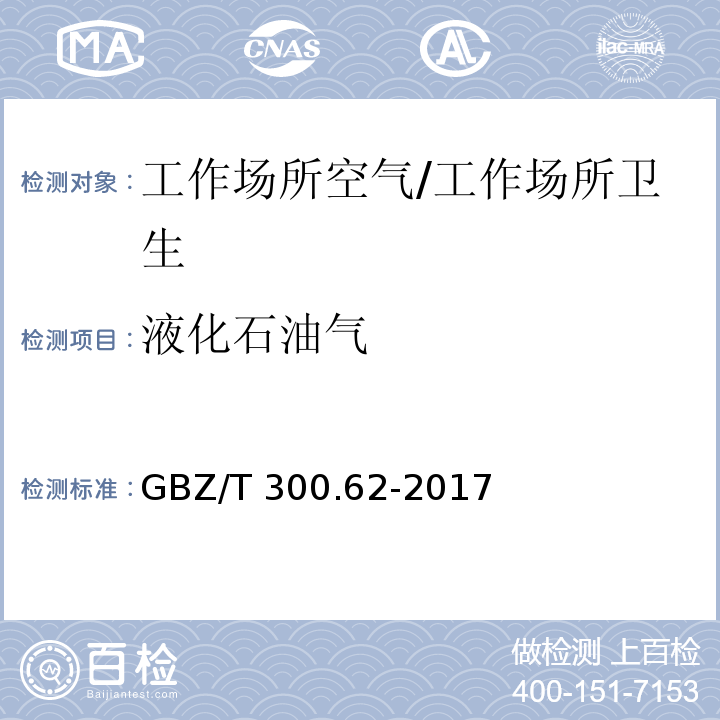 MA CNAS AL ilac-MRA

检测对象：工作场所空气/工作场所卫生

检测项目：液化石油气

检测标准：GBZ/T 300.62-2017

百检 Baijiantest.com

做检测 上百检
400-151-7153